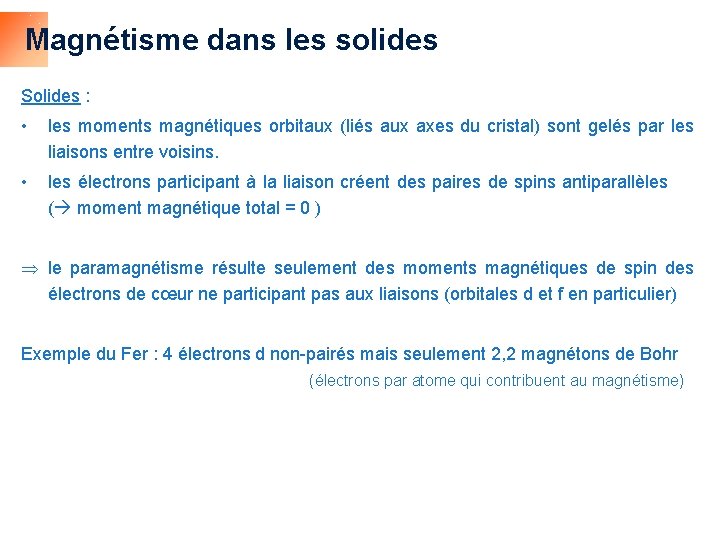 Magnétisme dans les solides

Solides :

• les moments magnétiques orbitaux (liés aux axes du cristal) sont gelés par les liaisons entre voisins.

• les électrons participant à la liaison créent des paires de spins antiparallèles (→ moment magnétique total = 0 )

⇒ le paramagnétisme résulte seulement des moments magnétiques de spin des électrons de cœur ne participant pas aux liaisons (orbitales d et f en particulier)

Exemple du Fer : 4 électrons d non-pairés mais seulement 2,2 magnétons de Bohr

(électrons par atome qui contribuent au magnétisme)